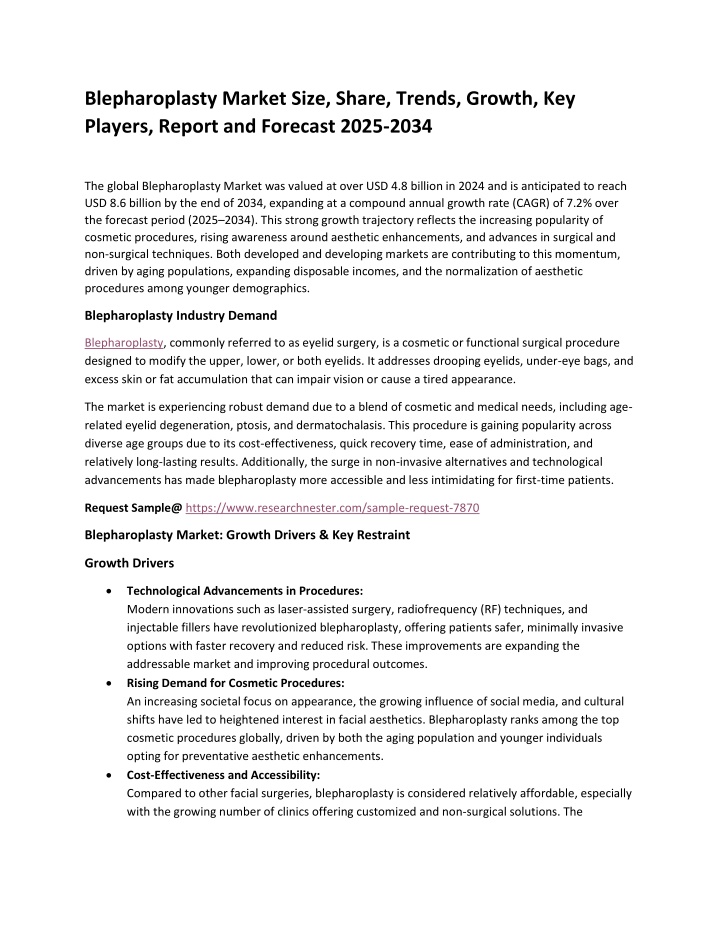 Blepharoplasty Market Size, Share, Trends, Growth, Key Players, Report and Forecast 2025-2034

The global Blepharoplasty Market was valued at over USD 4.8 billion in 2024 and is anticipated to reach USD 8.6 billion by the end of 2034, expanding at a compound annual growth rate (CAGR) of 7.2% over the forecast period (2025–2034). This strong growth trajectory reflects the increasing popularity of cosmetic procedures, rising awareness around aesthetic enhancements, and advances in surgical and non-surgical techniques. Both developed and developing markets are contributing to this momentum, driven by aging populations, expanding disposable incomes, and the normalization of aesthetic procedures among younger demographics.

Blepharoplasty Industry Demand

Blepharoplasty, commonly referred to as eyelid surgery, is a cosmetic or functional surgical procedure designed to modify the upper, lower, or both eyelids. It addresses drooping eyelids, under-eye bags, and excess skin or fat accumulation that can impair vision or cause a tired appearance.

The market is experiencing robust demand due to a blend of cosmetic and medical needs, including age-related eyelid degeneration, ptosis, and dermatochalasis. This procedure is gaining popularity across diverse age groups due to its cost-effectiveness, quick recovery time, ease of administration, and relatively long-lasting results. Additionally, the surge in non-invasive alternatives and technological advancements has made blepharoplasty more accessible and less intimidating for first-time patients.

Request Sample@ https://www.researchnester.com/sample-request-7870

Blepharoplasty Market: Growth Drivers & Key Restraint

Growth Drivers

• Technological Advancements in Procedures:
Modern innovations such as laser-assisted surgery, radiofrequency (RF) techniques, and injectable fillers have revolutionized blepharoplasty, offering patients safer, minimally invasive options with faster recovery and reduced risk. These improvements are expanding the addressable market and improving procedural outcomes.
• Rising Demand for Cosmetic Procedures:
An increasing societal focus on appearance, the growing influence of social media, and cultural shifts have led to heightened interest in facial aesthetics. Blepharoplasty ranks among the top cosmetic procedures globally, driven by both the aging population and younger individuals opting for preventative aesthetic enhancements.
• Cost-Effectiveness and Accessibility:
Compared to other facial surgeries, blepharoplasty is considered relatively affordable, especially with the growing number of clinics offering customized and non-surgical solutions. The